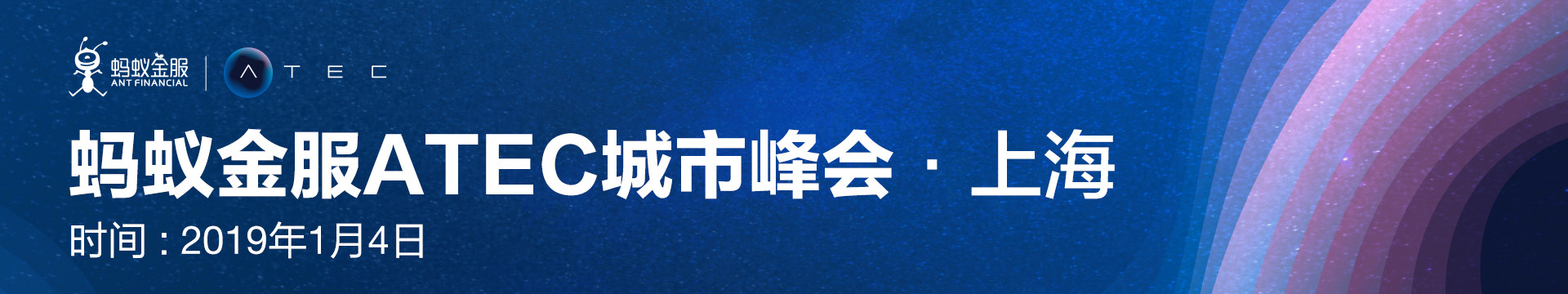 蚂蚁金服
ANT FINANCIAL

ATEC

蚂蚁金服ATEC城市峰会 · 上海

时间：2019年1月4日